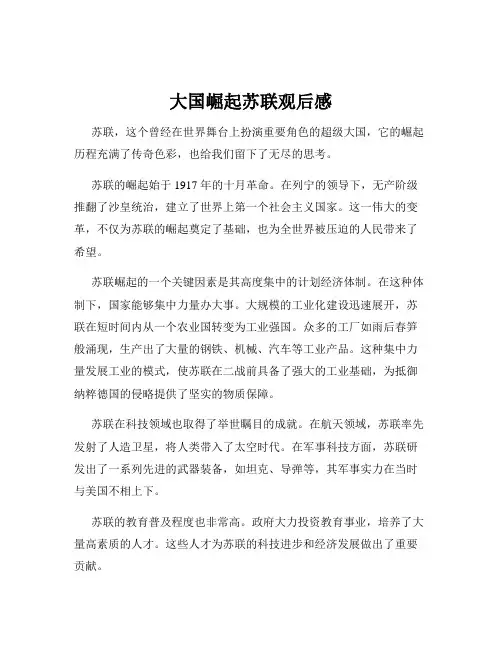 大国崛起苏联观后感

苏联，这个曾经在世界舞台上扮演重要角色的超级大国，它的崛起历程充满了传奇色彩，也给我们留下了无尽的思考。

苏联的崛起始于 1917 年的十月革命。在列宁的领导下，无产阶级推翻了沙皇统治，建立了世界上第一个社会主义国家。这一伟大的变革，不仅为苏联的崛起奠定了基础，也为全世界被压迫的人民带来了希望。

苏联崛起的一个关键因素是其高度集中的计划经济体制。在这种体制下，国家能够集中力量办大事。大规模的工业化建设迅速展开，苏联在短时间内从一个农业国转变为工业强国。众多的工厂如雨后春笋般涌现，生产出了大量的钢铁、机械、汽车等工业产品。这种集中力量发展工业的模式，使苏联在二战前具备了强大的工业基础，为抵御纳粹德国的侵略提供了坚实的物质保障。

苏联在科技领域也取得了举世瞩目的成就。在航天领域，苏联率先发射了人造卫星，将人类带入了太空时代。在军事科技方面，苏联研发出了一系列先进的武器装备，如坦克、导弹等，其军事实力在当时与美国不相上下。

苏联的教育普及程度也非常高。政府大力投资教育事业，培养了大量高素质的人才。这些人才为苏联的科技进步和经济发展做出了重要贡献。